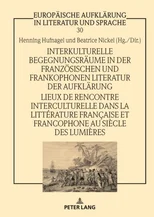 EUROPÄISCHE AUFKLÄRUNG IN LITERATUR UND SPRACHE
30

Henning Hufnagel und Beatrice Nickel (Hg./Dir.)

INTERKULTURELLE BEGEGNUNGSRÄUME IN DER FRANZÖSISCHEN UND FRANKOPHONEN LITERATUR DER AUFKLÄRUNG
LIEUX DE RENCONTRE INTERCULTURELLE DANS LA LITTÉRATURE FRANÇAISE ET FRANCOPHONE AU SIÈCLE DES LUMIÈRES

PETER LANG